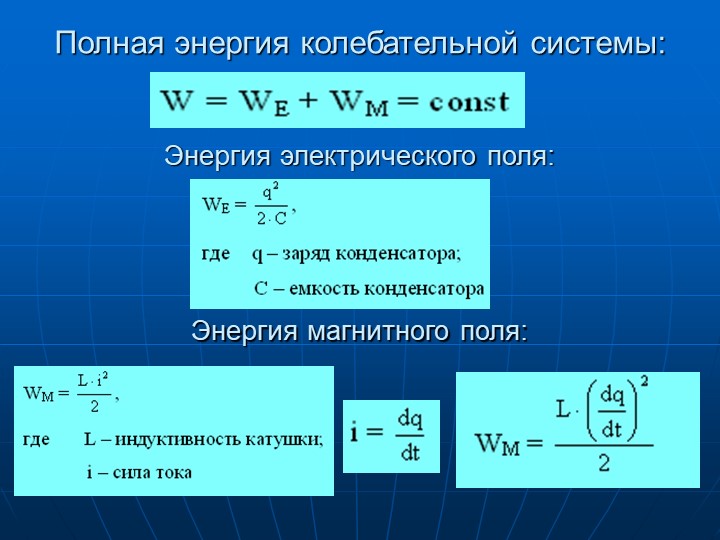 Полная энергия колебательной системы:

$W = W_E + W_M = const$

Энергия электрического поля:

$W_E = \frac{q^2}{2 \cdot C}$,

где q – заряд конденсатора;

C – емкость конденсатора

Энергия магнитного поля:

$W_M = \frac{L \cdot i^2}{2}$,

где L – индуктивность катушки;

i – сила тока

$i = \frac{dq}{dt}$

$W_M = \frac{L \cdot \left(\frac{dq}{dt}\right)^2}{2}$